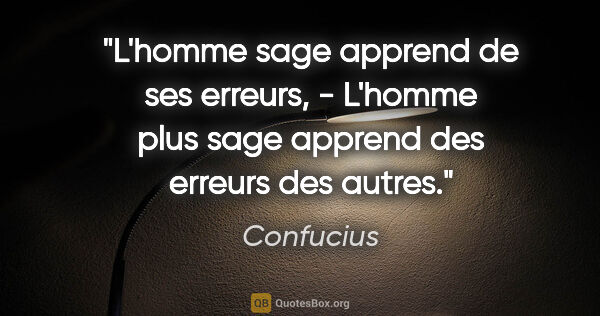 "L'homme sage apprend de ses erreurs, - L'homme plus sage apprend des erreurs des autres."

Confucius

QB QuotesBox.org